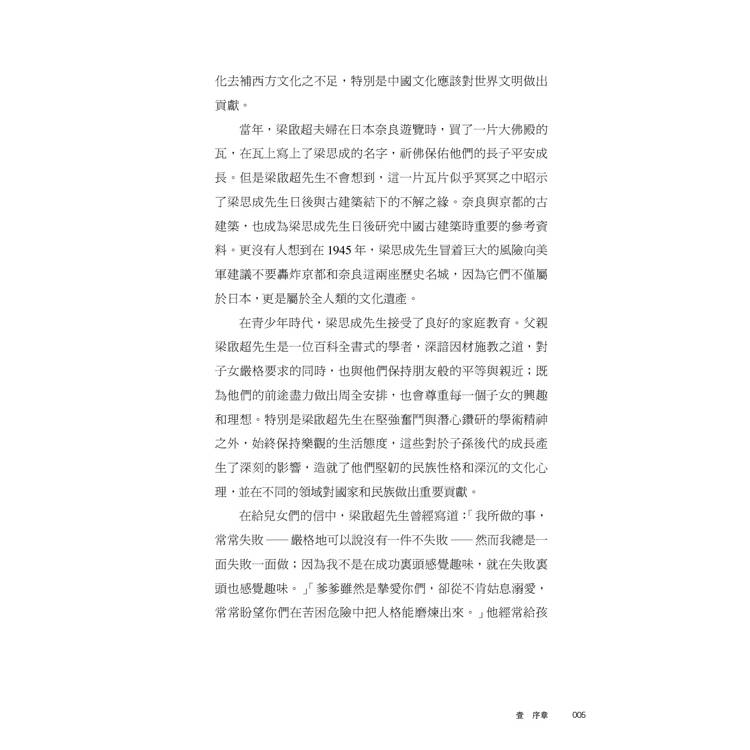 化去補西方文化之不足，特別是中國文化應該對世界文明做出貢獻。

當年，梁啟超夫婦在日本奈良遊覽時，買了一片大佛殿的瓦，在瓦上寫上了梁思成的名字，祈佛保佑他們的長子平安成長。但是梁啟超先生不會想到，這一片瓦片似乎冥冥之中昭示了梁思成先生日後與古建築結下的不解之緣。奈良與京都的古建築，也成為梁思成先生日後研究中國古建築時重要的參考資料。更沒有人想到在 1945 年，梁思成先生冒着巨大的風險向美軍建議不要轟炸京都和奈良這兩座歷史名城，因為它們不僅屬於日本，更是屬於全人類的文化遺產。

在青少年時代，梁思成先生接受了良好的家庭教育。父親梁啟超先生是一位百科全書式的學者，深諳因材施教之道，對子女嚴格要求的同時，也與他們保持朋友般的平等與親近；既為他們的前途盡力做出周全安排，也會尊重每一個子女的興趣和理想。特別是梁啟超先生在堅強奮鬥與潛心鑽研的學術精神之外，始終保持樂觀的生活態度，這些對於子孫後代的成長產生了深刻的影響，造就了他們堅韌的民族性格和深沉的文化心理，並在不同的領域對國家和民族做出重要貢獻。

在給兒女們的信中，梁啟超先生曾經寫道：「我所做的事，常常失敗 —— 嚴格地可以說沒有一件不失敗 —— 然而我總是一面失敗一面做；因為我不是在成功裏頭感覺趣味，就在失敗裏頭也感覺趣味。」「爹爹雖然是摯愛你們，卻從不肯姑息溺愛，常常盼望你們在苦困危險中把人格能磨煉出來。」他經常給孩

壹 序章 005